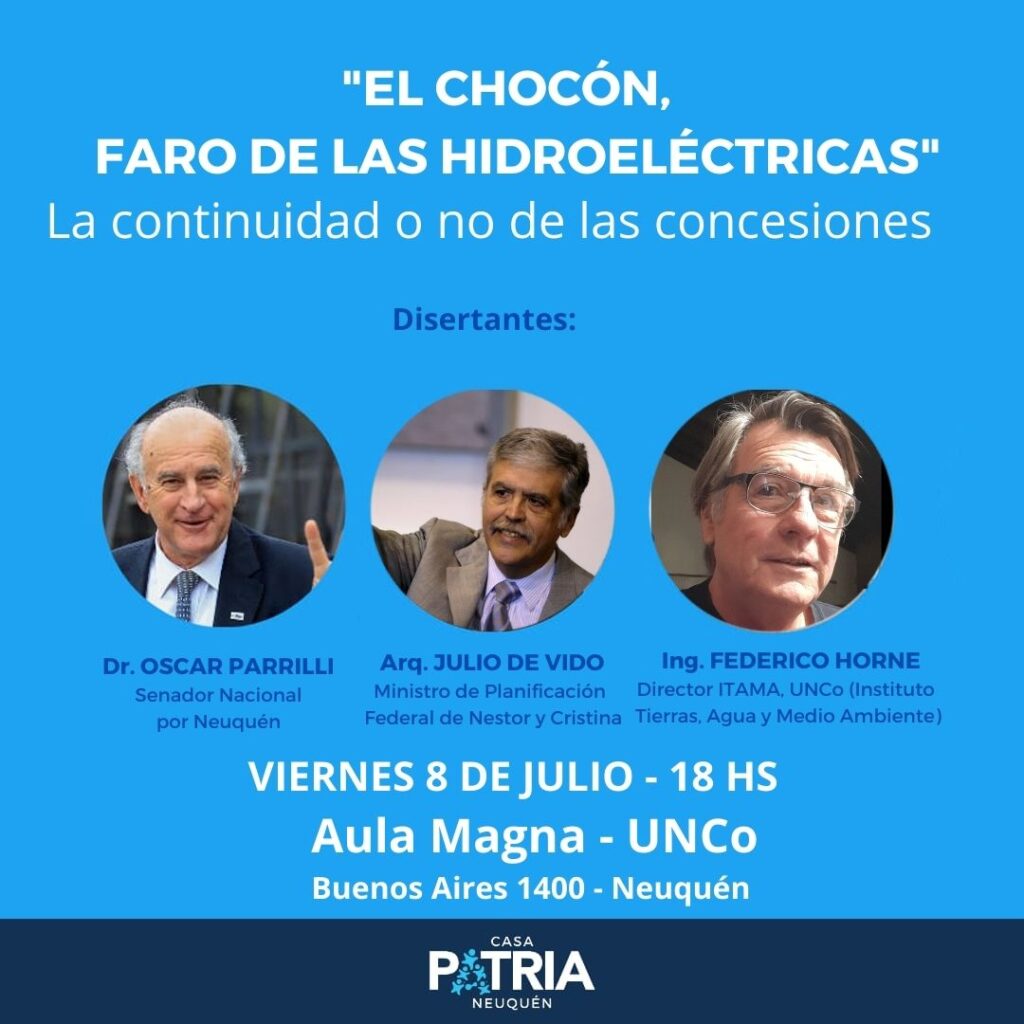 "EL CHOCÓN,
FARO DE LAS HIDROELÉCTRICAS"
La continuidad o no de las concesiones

Disertantes:

Dr. OSCAR PARRILLI
Senador Nacional
por Neuquén

Arq. JULIO DE VIDO
Ministro de Planificación
Federal de Nestor y Cristina

Ing. FEDERICO HORNE
Director ITAMA, UNCo (Instituto
Tierras, Agua y Medio Ambiente)

VIERNES 8 DE JULIO - 18 HS
Aula Magna - UNCo
Buenos Aires 1400 - Neuquén

CASA
PATRIA
NEUQUÉN